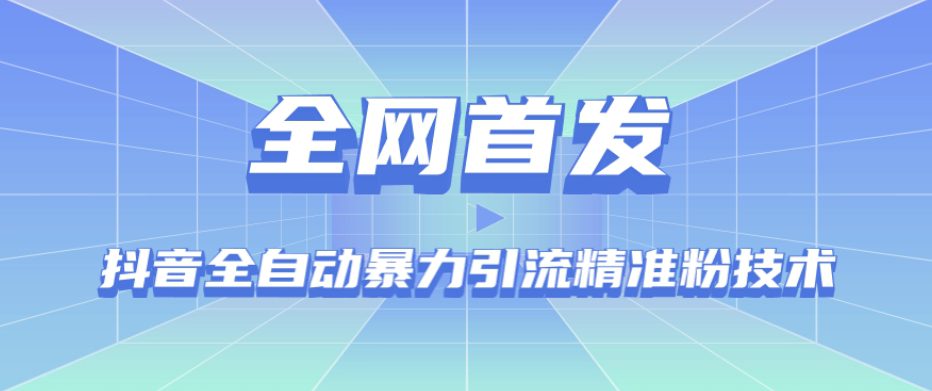 全网首发

抖音全自动暴力引流精准粉技术